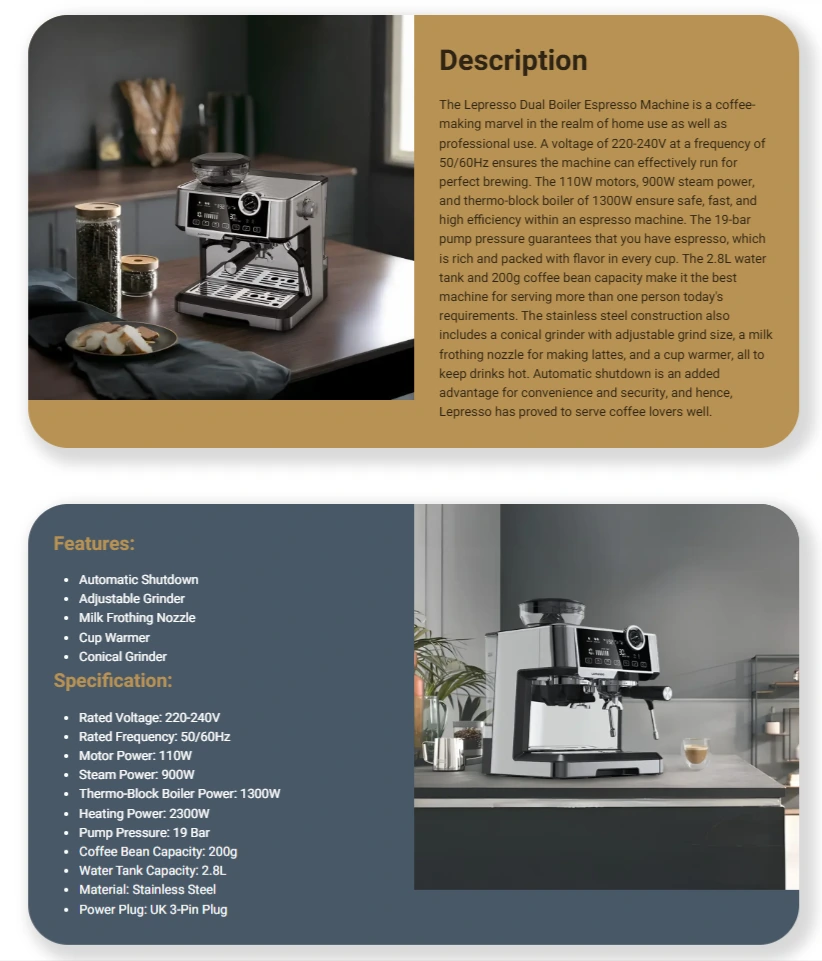 Description

The Lepresso Dual Boiler Espresso Machine is a coffee-making marvel in the realm of home use as well as professional use. A voltage of 220-240V at a frequency of 50/60Hz ensures the machine can effectively run for perfect brewing. The 110W motors, 900W steam power, and thermo-block boiler of 1300W ensure safe, fast, and high efficiency within an espresso machine. The 19-bar pump pressure guarantees that you have espresso, which is rich and packed with flavor in every cup. The 2.8L water tank and 200g coffee bean capacity make it the best machine for serving more than one person today's requirements. The stainless steel construction also includes a conical grinder with adjustable grind size, a milk frothing nozzle for making lattes, and a cup warmer, all to keep drinks hot. Automatic shutdown is an added advantage for convenience and security, and hence, Lepresso has proved to serve coffee lovers well.

Features:

- Automatic Shutdown
- Adjustable Grinder
- Milk Frothing Nozzle
- Cup Warmer
- Conical Grinder

Specification:

- Rated Voltage: 220-240V
- Rated Frequency: 50/60Hz
- Motor Power: 110W
- Steam Power: 900W
- Thermo-Block Boiler Power: 1300W
- Heating Power: 2300W
- Pump Pressure: 19 Bar
- Coffee Bean Capacity: 200g
- Water Tank Capacity: 2.8L
- Material: Stainless Steel
- Power Plug: UK 3-Pin Plug